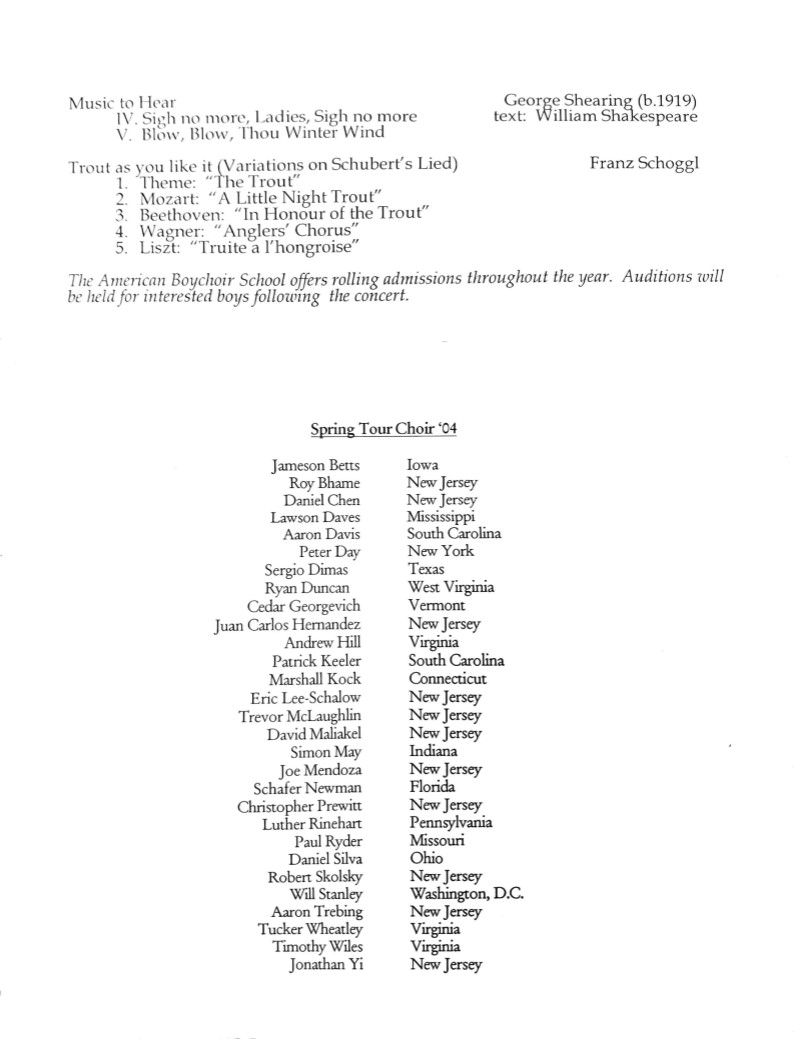 Music to Hear
IV. Sigh no more, Ladies, Sigh no more
V. Blow, Blow, Thou Winter Wind

George Shearing (b.1919)
text: William Shakespeare

Trout as you like it (Variations on Schubert's Lied)
1. Theme: "The Trout"
2. Mozart: "A Little Night Trout"
3. Beethoven: "In Honour of the Trout"
4. Wagner: "Anglers' Chorus"
5. Liszt: "Truite a l'hongroise"

Franz Schoggl

The American Boychoir School offers rolling admissions throughout the year. Auditions will be held for interested boys following the concert.

Spring Tour Choir '04

| | |
|---|---|
| Jameson Betts | Iowa |
| Roy Bhame | New Jersey |
| Daniel Chen | New Jersey |
| Lawson Daves | Mississippi |
| Aaron Davis | South Carolina |
| Peter Day | New York |
| Sergio Dimas | Texas |
| Ryan Duncan | West Virginia |
| Cedar Georgevich | Vermont |
| Juan Carlos Hernandez | New Jersey |
| Andrew Hill | Virginia |
| Patrick Keeler | South Carolina |
| Marshall Kock | Connecticut |
| Eric Lee-Schalow | New Jersey |
| Trevor McLaughlin | New Jersey |
| David Maliakel | New Jersey |
| Simon May | Indiana |
| Joe Mendoza | New Jersey |
| Schafer Newman | Florida |
| Christopher Prewitt | New Jersey |
| Luther Rinehart | Pennsylvania |
| Paul Ryder | Missouri |
| Daniel Silva | Ohio |
| Robert Skolsky | New Jersey |
| Will Stanley | Washington, D.C. |
| Aaron Trebing | New Jersey |
| Tucker Wheatley | Virginia |
| Timothy Wiles | Virginia |
| Jonathan Yi | New Jersey |